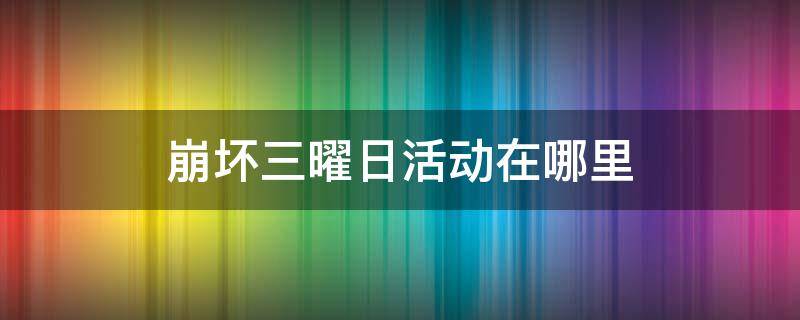 崩坏三曜日活动在哪里